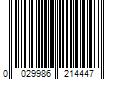 0 029986 214447